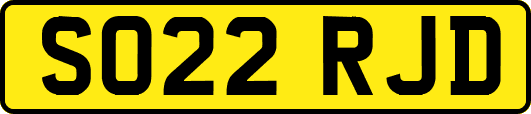 SO22 RJD